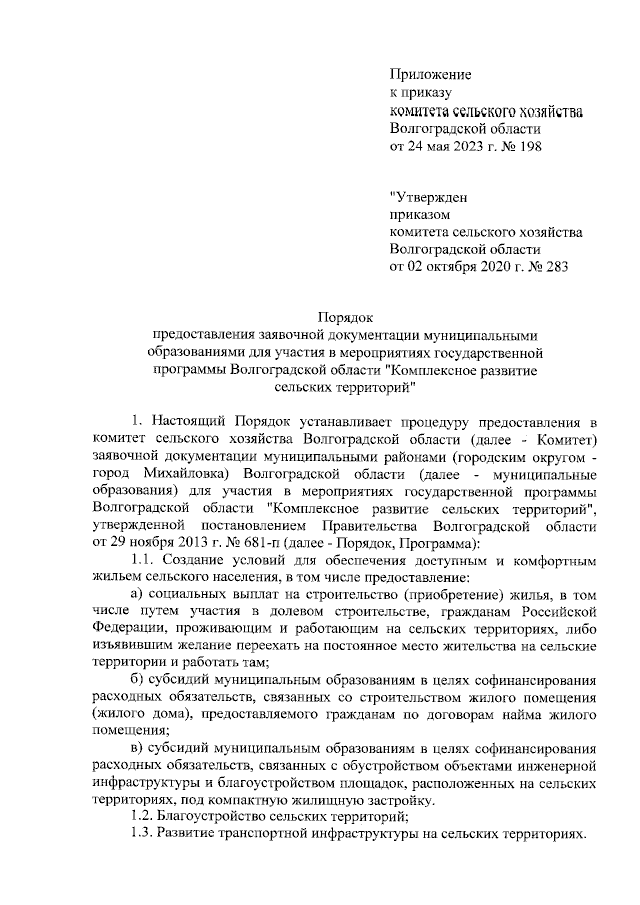 Приложение
к приказу
комитета сельского хозяйства
Волгоградской области
от 24 мая 2023 г. № 198

"Утвержден
приказом
комитета сельского хозяйства
Волгоградской области
от 02 октября 2020 г. № 283

Порядок
предоставления заявочной документации муниципальными образованиями для участия в мероприятиях государственной программы Волгоградской области "Комплексное развитие сельских территорий"

1. Настоящий Порядок устанавливает процедуру предоставления в комитет сельского хозяйства Волгоградской области (далее - Комитет) заявочной документации муниципальными районами (городским округом - город Михайловка) Волгоградской области (далее - муниципальные образования) для участия в мероприятиях государственной программы Волгоградской области "Комплексное развитие сельских территорий", утвержденной постановлением Правительства Волгоградской области от 29 ноября 2013 г. № 681-п (далее - Порядок, Программа):

1.1. Создание условий для обеспечения доступным и комфортным жильем сельского населения, в том числе предоставление:

а) социальных выплат на строительство (приобретение) жилья, в том числе путем участия в долевом строительстве, гражданам Российской Федерации, проживающим и работающим на сельских территориях, либо изъявившим желание переехать на постоянное место жительства на сельские территории и работать там;

б) субсидий муниципальным образованиям в целях софинансирования расходных обязательств, связанных со строительством жилого помещения (жилого дома), предоставляемого гражданам по договорам найма жилого помещения;

в) субсидий муниципальным образованиям в целях софинансирования расходных обязательств, связанных с обустройством объектами инженерной инфраструктуры и благоустройством площадок, расположенных на сельских территориях, под компактную жилищную застройку.

1.2. Благоустройство сельских территорий;

1.3. Развитие транспортной инфраструктуры на сельских территориях.